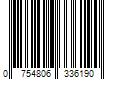 0 754806 336190